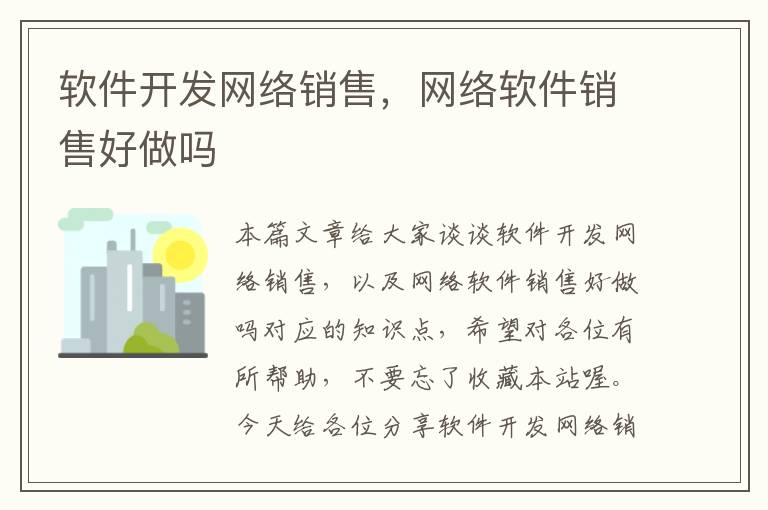 软件开发网络销售，网络软件销售好做吗

本篇文章给大家谈谈软件开发网络销售，以及网络软件销售好做吗对应的知识点，希望对各位有所帮助，不要忘了收藏本站喔。今天给各位分享软件开发网络销